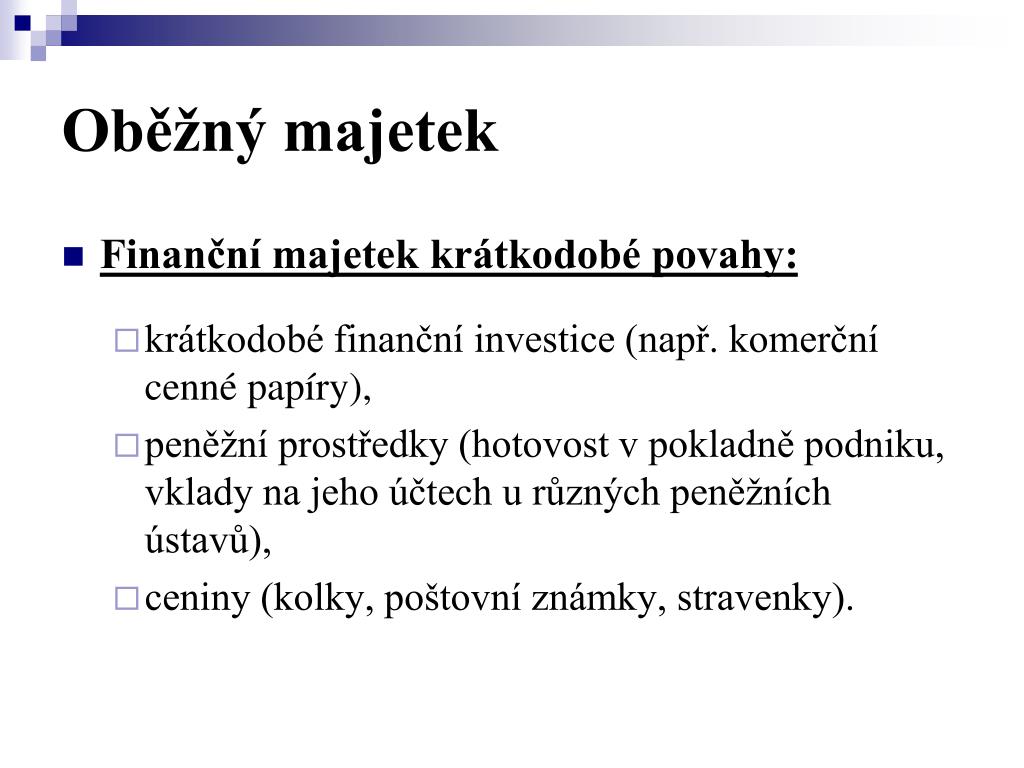 Oběžný majetek

Finanční majetek krátkodobé povahy:

krátkodobé finanční investice (např. komerční cenné papíry),

peněžní prostředky (hotovost v pokladně podniku, vklady na jeho účtech u různých peněžních ústavů),

ceniny (kolky, poštovní známky, stravenky).